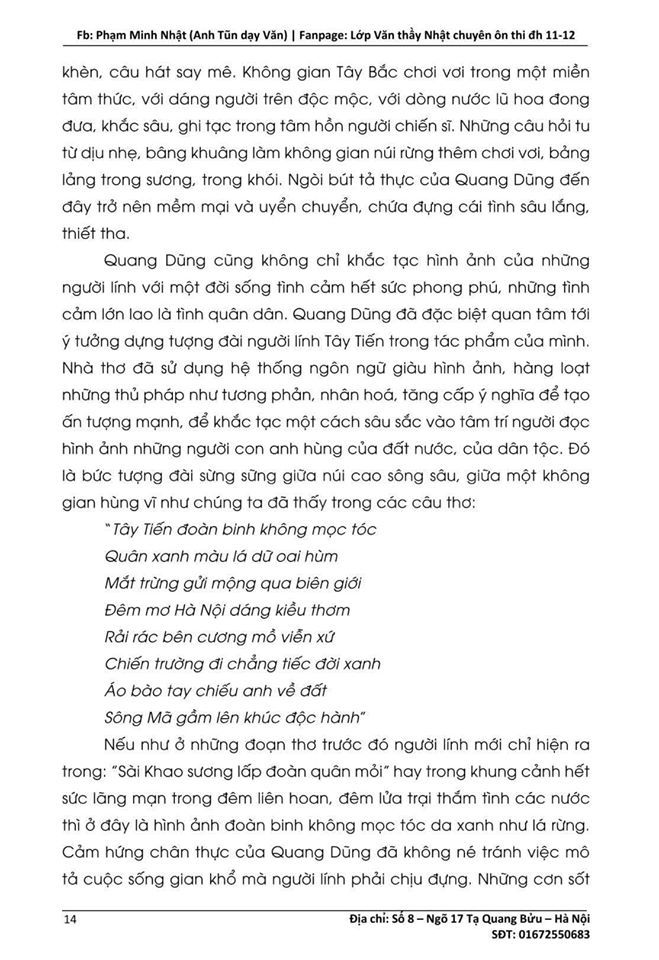 Fb: Phạm Minh Nhật (Anh Tũn dạy Văn) | Fanpage: Lớp Văn thầy Nhật chuyên ôn thi đh 11-12

khèn, câu hát say mê. Không gian Tây Bắc chơi vơi trong một miền tâm thức, với dáng người trên độc mộc, với dòng nước lũ hoa đong đưa, khắc sâu, ghi tạc trong tâm hồn người chiến sĩ. Những câu hỏi tu từ dịu nhẹ, bâng khuâng làm không gian núi rừng thêm chơi vơi, bảng lảng trong sương, trong khói. Ngòi bút tả thực của Quang Dũng đến đây trở nên mềm mại và uyển chuyển, chứa đựng cái tình sâu lắng, thiết tha.

Quang Dũng cũng không chỉ khắc tạc hình ảnh của những người lính với một đời sống tình cảm hết sức phong phú, những tình cảm lớn lao là tình quân dân. Quang Dũng đã đặc biệt quan tâm tới ý tưởng dựng tượng đài người lính Tây Tiến trong tác phẩm của mình. Nhà thơ đã sử dụng hệ thống ngôn ngữ giàu hình ảnh, hàng loạt những thủ pháp như tương phản, nhân hoá, tăng cấp ý nghĩa để tạo ấn tượng mạnh, để khắc tạc một cách sâu sắc vào tâm trí người đọc hình ảnh những người con anh hùng của đất nước, của dân tộc. Đó là bức tượng đài sừng sững giữa núi cao sông sâu, giữa một không gian hùng vĩ như chúng ta đã thấy trong các câu thơ:

"Tây Tiến đoàn binh không mọc tóc
Quân xanh màu lá dữ oai hùm
Mắt trừng gửi mộng qua biên giới
Đêm mơ Hà Nội dáng kiều thơm
Rải rác bên cương mồ viễn xứ
Chiến trường đi chẳng tiếc đời xanh
Áo bào tay chiếu anh về đất
Sông Mã gầm lên khúc độc hành"

Nếu như ở những đoạn thơ trước đó người lính mới chỉ hiện ra trong: "Sài Khao sương lấp đoàn quân mỏi" hay trong khung cảnh hết sức lãng mạn trong đêm liên hoan, đêm lửa trại thắm tình các nước thì ở đây là hình ảnh đoàn binh không mọc tóc da xanh như lá rừng. Cảm hứng chân thực của Quang Dũng đã không né tránh việc mô tả cuộc sống gian khổ mà người lính phải chịu đựng. Những cơn sốt

14

Địa chỉ: Số 8 – Ngõ 17 Tạ Quang Bửu – Hà Nội
SĐT: 01672550683